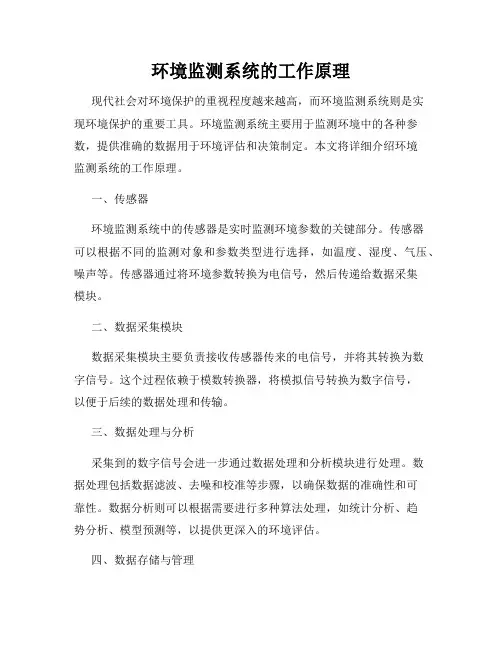 环境监测系统的工作原理

现代社会对环境保护的重视程度越来越高，而环境监测系统则是实现环境保护的重要工具。环境监测系统主要用于监测环境中的各种参数，提供准确的数据用于环境评估和决策制定。本文将详细介绍环境监测系统的工作原理。

一、传感器

环境监测系统中的传感器是实时监测环境参数的关键部分。传感器可以根据不同的监测对象和参数类型进行选择，如温度、湿度、气压、噪声等。传感器通过将环境参数转换为电信号，然后传递给数据采集模块。

二、数据采集模块

数据采集模块主要负责接收传感器传来的电信号，并将其转换为数字信号。这个过程依赖于模数转换器，将模拟信号转换为数字信号，以便于后续的数据处理和传输。

三、数据处理与分析

采集到的数字信号会进一步通过数据处理和分析模块进行处理。数据处理包括数据滤波、去噪和校准等步骤，以确保数据的准确性和可靠性。数据分析则可以根据需要进行多种算法处理，如统计分析、趋势分析、模型预测等，以提供更深入的环境评估。

四、数据存储与管理